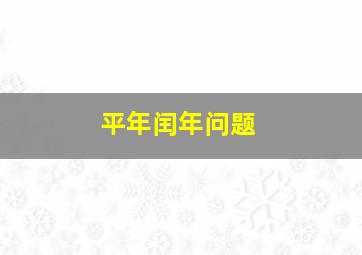 平年闰年问题